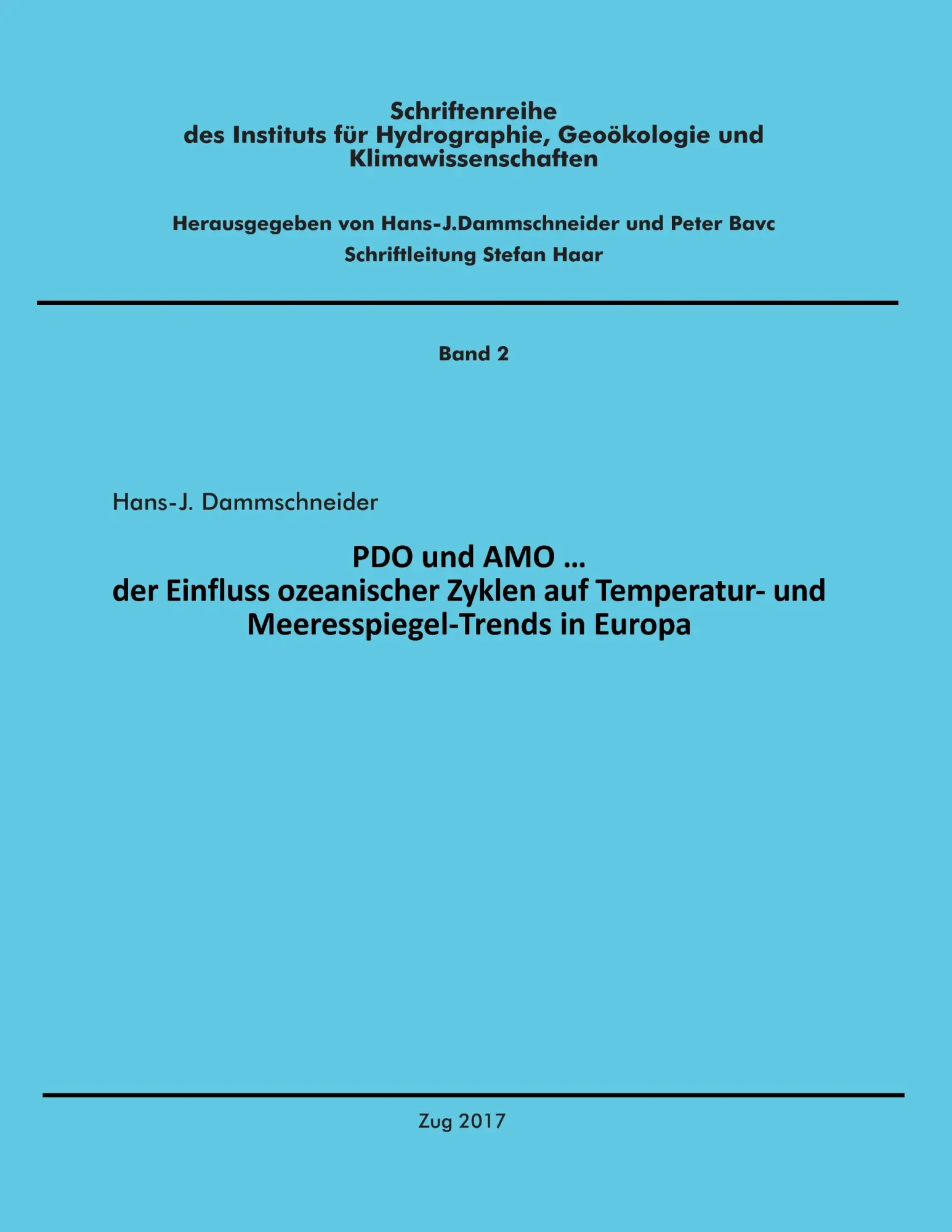 Schriftenreihe
des Instituts für Hydrographie, Geoökologie und Klimawissenschaften

Herausgegeben von Hans-J.Dammschneider und Peter Bavc
Schriftleitung Stefan Haar

Band 2

Hans-J. Dammschneider

PDO und AMO ...
der Einfluss ozeanischer Zyklen auf Temperatur- und Meeresspiegel-Trends in Europa

Zug 2017